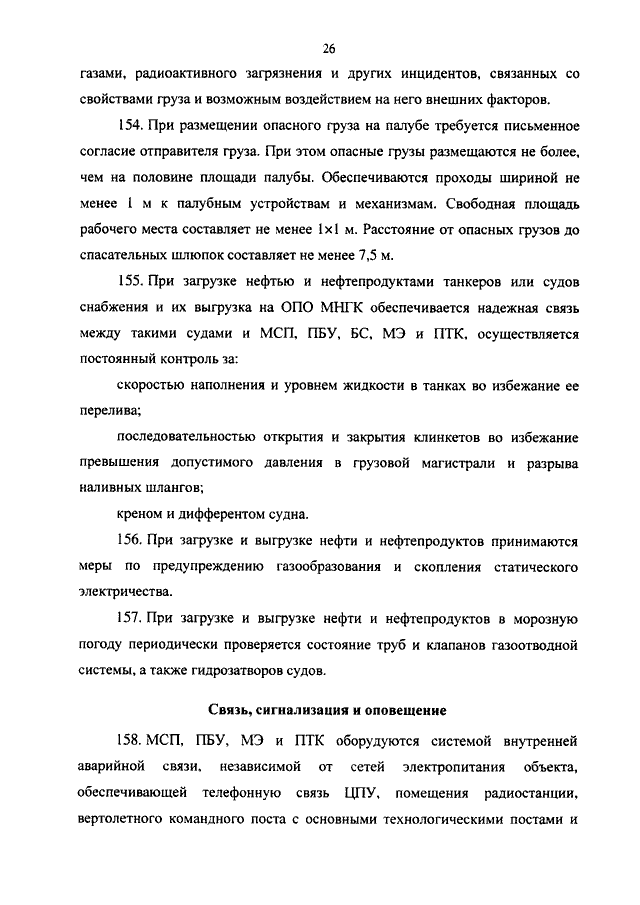 26

газами, радиоактивного загрязнения и других инцидентов, связанных со свойствами груза и возможным воздействием на него внешних факторов.

154. При размещении опасного груза на палубе требуется письменное согласие отправителя груза. При этом опасные грузы размещаются не более, чем на половине площади палубы. Обеспечиваются проходы шириной не менее 1 м к палубным устройствам и механизмам. Свободная площадь рабочего места составляет не менее 1×1 м. Расстояние от опасных грузов до спасательных шлюпок составляет не менее 7,5 м.

155. При загрузке нефтью и нефтепродуктами танкеров или судов снабжения и их выгрузка на ОПО МНГК обеспечивается надежная связь между такими судами и МСП, ПБУ, БС, МЭ и ПТК, осуществляется постоянный контроль за:

скоростью наполнения и уровнем жидкости в танках во избежание ее перелива;

последовательностью открытия и закрытия клинкетов во избежание превышения допустимого давления в грузовой магистрали и разрыва наливных шлангов;

креном и дифферентом судна.

156. При загрузке и выгрузке нефти и нефтепродуктов принимаются меры по предупреждению газообразования и скопления статического электричества.

157. При загрузке и выгрузке нефти и нефтепродуктов в морозную погоду периодически проверяется состояние труб и клапанов газоотводной системы, а также гидрозатворов судов.

Связь, сигнализация и оповещение

158. МСП, ПБУ, МЭ и ПТК оборудуются системой внутренней аварийной связи, независимой от сетей электропитания объекта, обеспечивающей телефонную связь ЦПУ, помещения радиостанции, вертолетного командного поста с основными технологическими постами и